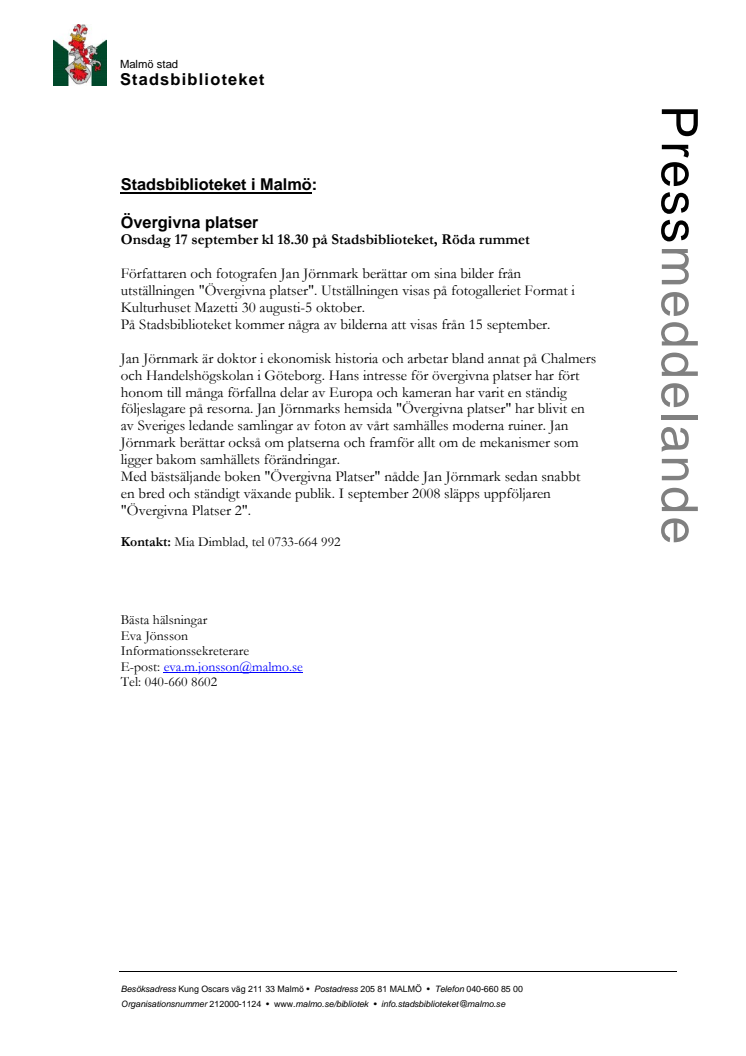 Malmö stad
Stadsbiblioteket

Pressmeddelande

Stadsbiblioteket i Malmö:

Övergivna platser
Onsdag 17 september kl 18.30 på Stadsbiblioteket, Röda rummet

Författaren och fotografen Jan Jörnmark berättar om sina bilder från utställningen "Övergivna platser". Utställningen visas på fotogalleriet Format i Kulturhuset Mazetti 30 augusti-5 oktober.
På Stadsbiblioteket kommer några av bilderna att visas från 15 september.

Jan Jörnmark är doktor i ekonomisk historia och arbetar bland annat på Chalmers och Handelshögskolan i Göteborg. Hans intresse för övergivna platser har fört honom till många förfallna delar av Europa och kameran har varit en ständig följeslagare på resorna. Jan Jörnmarks hemsida "Övergivna platser" har blivit en av Sveriges ledande samlingar av foton av vårt samhälles moderna ruiner. Jan Jörnmark berättar också om platserna och framför allt om de mekanismer som ligger bakom samhällets förändringar.
Med bästsäljande boken "Övergivna Platser" nådde Jan Jörnmark sedan snabbt en bred och ständigt växande publik. I september 2008 släpps uppföljaren "Övergivna Platser 2".

Kontakt: Mia Dimblad, tel 0733-664 992

Bästa hälsningar
Eva Jönsson
Informationssekreterare
E-post: eva.m.jonsson@malmo.se
Tel: 040-660 8602

Besöksadress Kung Oscars väg 211 33 Malmö • Postadress 205 81 MALMÖ • Telefon 040-660 85 00
Organisationsnummer 212000-1124 • www.malmo.se/bibliotek • info.stadsbiblioteket@malmo.se